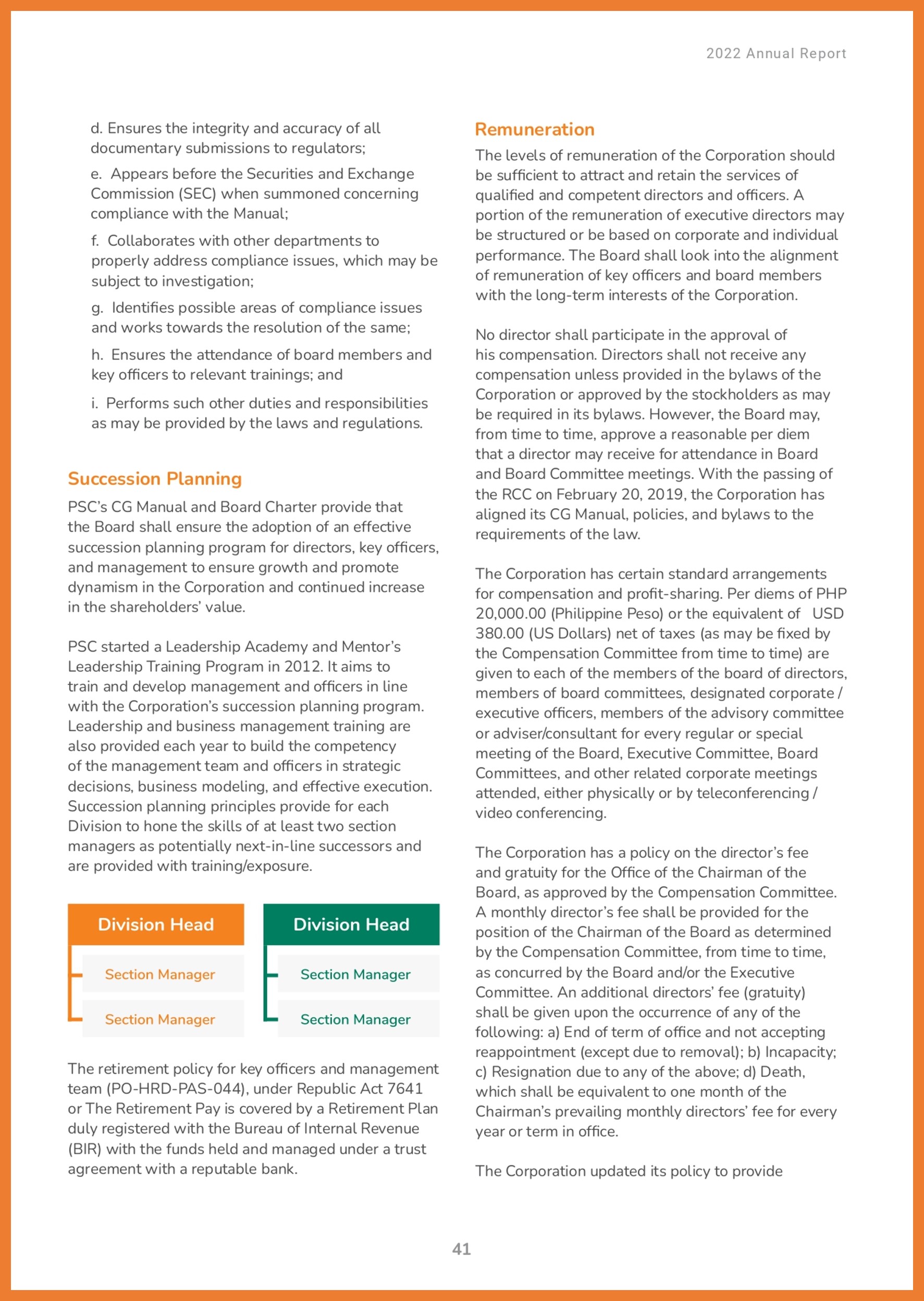 2022 Annual Report

d. Ensures the integrity and accuracy of all documentary submissions to regulators;

e. Appears before the Securities and Exchange Commission (SEC) when summoned concerning compliance with the Manual;

f. Collaborates with other departments to properly address compliance issues, which may be subject to investigation;

g. Identifies possible areas of compliance issues and works towards the resolution of the same;

h. Ensures the attendance of board members and key officers to relevant trainings; and

i. Performs such other duties and responsibilities as may be provided by the laws and regulations.

Succession Planning

PSC's CG Manual and Board Charter provide that the Board shall ensure the adoption of an effective succession planning program for directors, key officers, and management to ensure growth and promote dynamism in the Corporation and continued increase in the shareholders' value.

PSC started a Leadership Academy and Mentor's Leadership Training Program in 2012. It aims to train and develop management and officers in line with the Corporation's succession planning program. Leadership and business management training are also provided each year to build the competency of the management team and officers in strategic decisions, business modeling, and effective execution. Succession planning principles provide for each Division to hone the skills of at least two section managers as potentially next-in-line successors and are provided with training/exposure.

Division Head
Section Manager
Section Manager

Division Head
Section Manager
Section Manager

The retirement policy for key officers and management team (PO-HRD-PAS-044), under Republic Act 7641 or The Retirement Pay is covered by a Retirement Plan duly registered with the Bureau of Internal Revenue (BIR) with the funds held and managed under a trust agreement with a reputable bank.

Remuneration

The levels of remuneration of the Corporation should be sufficient to attract and retain the services of qualified and competent directors and officers. A portion of the remuneration of executive directors may be structured or be based on corporate and individual performance. The Board shall look into the alignment of remuneration of key officers and board members with the long-term interests of the Corporation.

No director shall participate in the approval of his compensation. Directors shall not receive any compensation unless provided in the bylaws of the Corporation or approved by the stockholders as may be required in its bylaws. However, the Board may, from time to time, approve a reasonable per diem that a director may receive for attendance in Board and Board Committee meetings. With the passing of the RCC on February 20, 2019, the Corporation has aligned its CG Manual, policies, and bylaws to the requirements of the law.

The Corporation has certain standard arrangements for compensation and profit-sharing. Per diems of PHP 20,000.00 (Philippine Peso) or the equivalent of USD 380.00 (US Dollars) net of taxes (as may be fixed by the Compensation Committee from time to time) are given to each of the members of the board of directors, members of board committees, designated corporate / executive officers, members of the advisory committee or adviser/consultant for every regular or special meeting of the Board, Executive Committee, Board Committees, and other related corporate meetings attended, either physically or by teleconferencing / video conferencing.

The Corporation has a policy on the director's fee and gratuity for the Office of the Chairman of the Board, as approved by the Compensation Committee. A monthly director's fee shall be provided for the position of the Chairman of the Board as determined by the Compensation Committee, from time to time, as concurred by the Board and/or the Executive Committee. An additional directors' fee (gratuity) shall be given upon the occurrence of any of the following: a) End of term of office and not accepting reappointment (except due to removal); b) Incapacity; c) Resignation due to any of the above; d) Death, which shall be equivalent to one month of the Chairman's prevailing monthly directors' fee for every year or term in office.

The Corporation updated its policy to provide

41